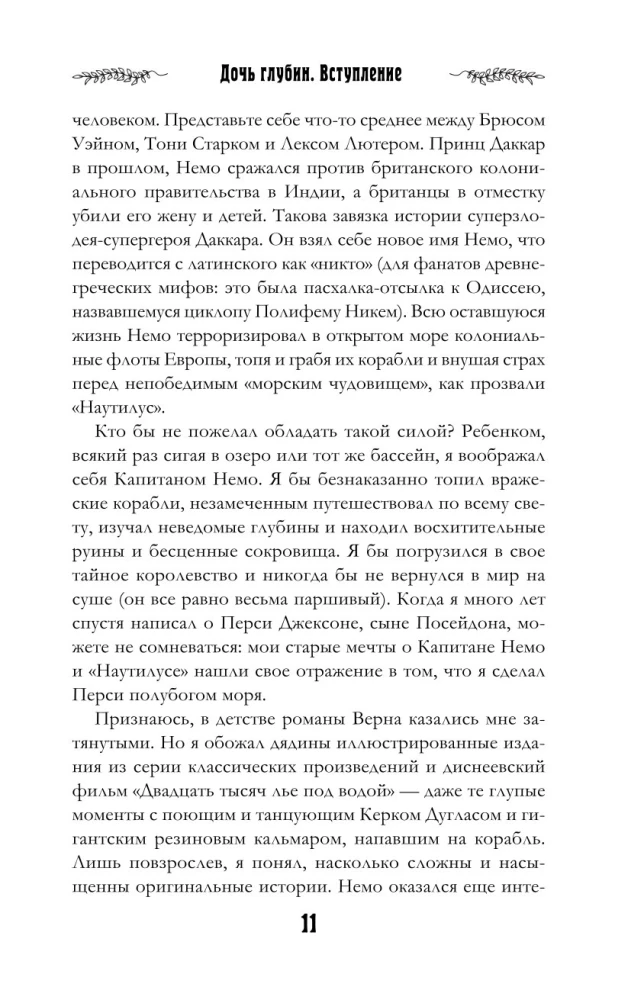 Дочь глубин. Вступление

человеком. Представьте себе что-то среднее между Брюсом Уэйном, Тони Старком и Лексом Лютером. Принц Даккар в прошлом, Немо сражался против британского колониального правительства в Индии, а британцы в отместку убили его жену и детей. Такова завязка истории суперзлодея-супергероя Даккара. Он взял себе новое имя Немо, что переводится с латинского как «никто» (для фанатов древнегреческих мифов: это была пасхалка-отсылка к Одиссею, назвавшемуся циклопу Полифему Никем). Всю оставшуюся жизнь Немо терроризировал в открытом море колониальные флоты Европы, топя и грабя их корабли и внушая страх перед непобедимым «морским чудовищем», как прозвали «Наутилус».

Кто бы не пожелал обладать такой силой? Ребенком, всякий раз сигая в озеро или тот же бассейн, я воображал себя Капитаном Немо. Я бы безнаказанно топил вражеские корабли, незамеченным путешествовал по всему свету, изучал неведомые глубины и находил восхитительные руины и бесценные сокровища. Я бы погрузился в свое тайное королевство и никогда бы не вернулся в мир на суше (он все равно весьма паршивый). Когда я много лет спустя написал о Перси Джексоне, сыне Посейдона, можете не сомневаться: мои старые мечты о Капитане Немо и «Наутилусе» нашли свое отражение в том, что я сделал Перси полубогом моря.

Признаюсь, в детстве романы Верна казались мне затянутыми. Но я обожал дядины иллюстрированные издания из серии классических произведений и диснеевский фильм «Двадцать тысяч лье под водой» — даже те глупые моменты с поющим и танцующим Керком Дугласом и гигантским резиновым кальмаром, напавшим на корабль. Лишь повзрослев, я понял, насколько сложны и насыщенны оригинальные истории. Немо оказался еще инте-

11